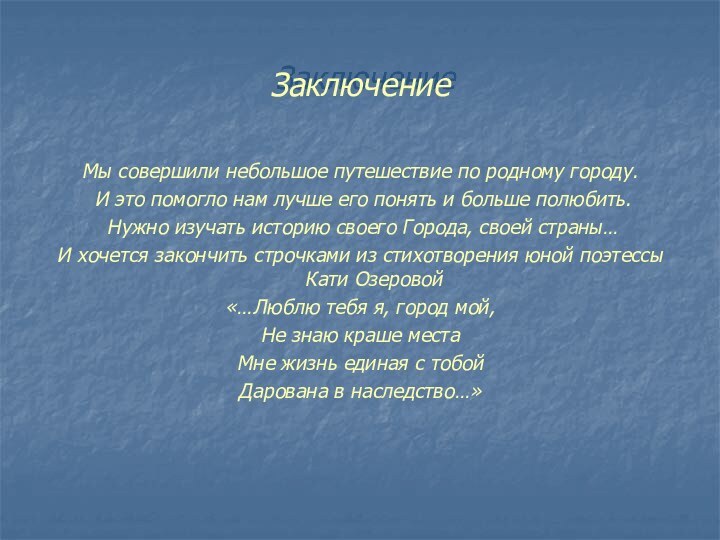 Заключение

Мы совершили небольшое путешествие по родному городу.
И это помогло нам лучше его понять и больше полюбить.
Нужно изучать историю своего Города, своей страны…
И хочется закончить строчками из стихотворения юной поэтессы Кати Озеровой
«…Люблю тебя я, город мой,
Не знаю краше места
Мне жизнь единая с тобой
Дарована в наследство…»